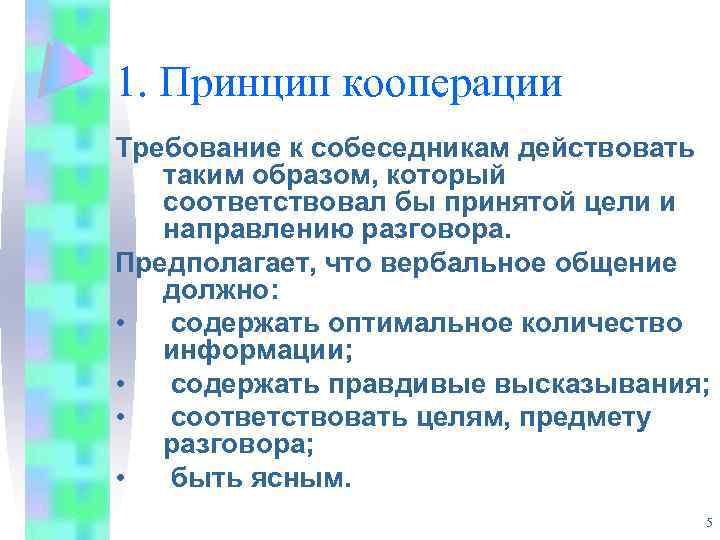 1. Принцип кооперации

Требование к собеседникам действовать таким образом, который соответствовал бы принятой цели и направлению разговора.

Предполагает, что вербальное общение должно:

• содержать оптимальное количество информации;
• содержать правдивые высказывания;
• соответствовать целям, предмету разговора;
• быть ясным.

5